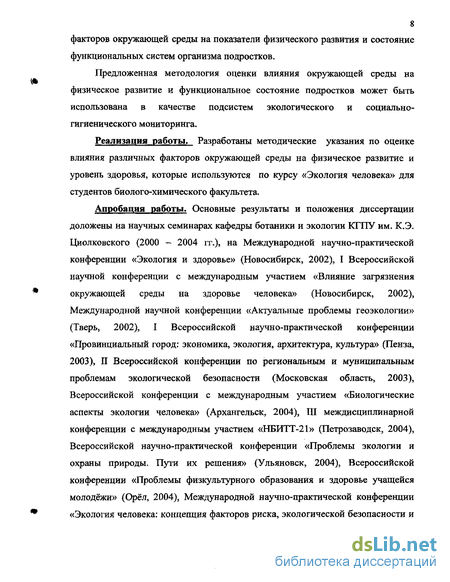 8

факторов окружающей среды на показатели физического развития и состояние функциональных систем организма подростков.

Предложенная методология оценки влияния окружающей среды на физическое развитие и функциональное состояние подростков может быть использована в качестве подсистем экологического и социально-гигиенического мониторинга.

Реализация работы. Разработаны методические указания по оценке влияния различных факторов окружающей среды на физическое развитие и уровень здоровья, которые используются по курсу «Экология человека» для студентов биолого-химического факультета.

Апробация работы. Основные результаты и положения диссертации доложены на научных семинарах кафедры ботаники и экологии КГПУ им. К.Э. Циолковского (2000 – 2004 гг.), на Международной научно-практической конференции «Экология и здоровье» (Новосибирск, 2002), I Всероссийской научной конференции с международным участием «Влияние загрязнения окружающей среды на здоровье человека» (Новосибирск, 2002), Международной научной конференции «Актуальные проблемы геоэкологии» (Тверь, 2002), I Всероссийской научно-практической конференции «Провинциальный город: экономика, экология, архитектура, культура» (Пенза, 2003), II Всероссийской конференции по региональным и муниципальным проблемам экологической безопасности (Московская область, 2003), Всероссийской конференции с международным участием «Биологические аспекты экологии человека» (Архангельск, 2004), III междисциплинарной конференции с международным участием «НБИТТ-21» (Петрозаводск, 2004), Всероссийской научно-практической конференции «Проблемы экологии и охраны природы. Пути их решения» (Ульяновск, 2004), Всероссийской конференции «Проблемы физкультурного образования и здоровье учащейся молодёжи» (Орёл, 2004), Международной научно-практической конференции «Экология человека: концепция факторов риска, экологической безопасности и

dsLib.net
библиотека диссертаций